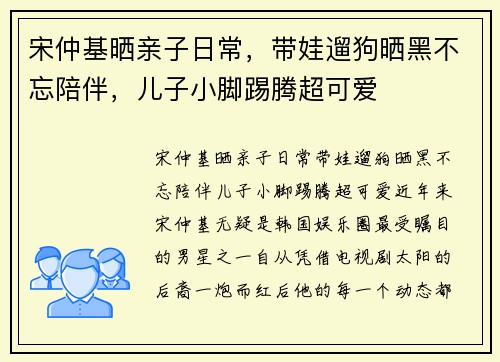 宋仲基晒亲子日常，带娃遛狗晒黑不忘陪伴，儿子小脚踢腾超可爱

宋仲基晒亲子日常带娃遛狗晒黑不忘陪伴儿子小脚踢腾超可爱近年来宋仲基无疑是韩国娱乐圈最受瞩目的男星之一自从凭借电视剧太阳的后裔一炮而红后他的每一个动态都